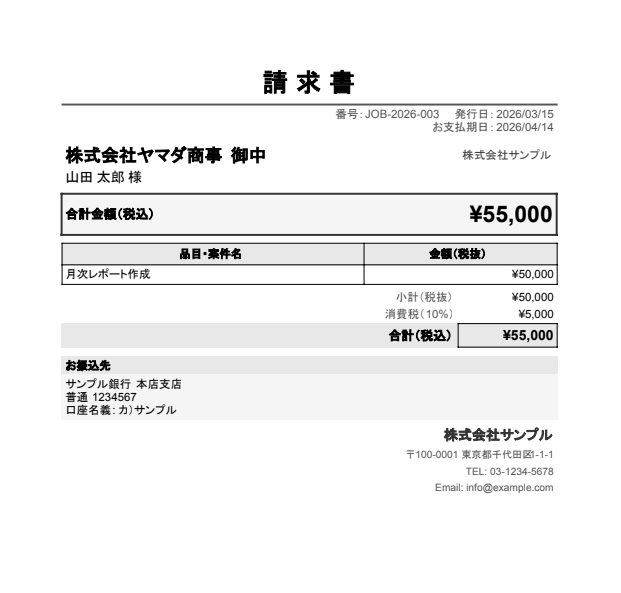 請 求 書

番号: JOB-2026-003 発行日: 2026/03/15
お支払期日: 2026/04/14

株式会社ヤマダ商事 御中
山田 太郎 様

株式会社サンプル

合計金額(税込) ¥55,000

| 品目・案件名 | 金額(税抜) |
|---|---|
| 月次レポート作成 | ¥50,000 |

小計(税抜) ¥50,000
消費税(10%) ¥5,000
合計(税込) ¥55,000

お振込先
サンプル銀行 本店支店
普通 1234567
口座名義: カ)サンプル

株式会社サンプル
〒100-0001 東京都千代田区1-1-1
TEL: 03-1234-5678
Email: info@example.com